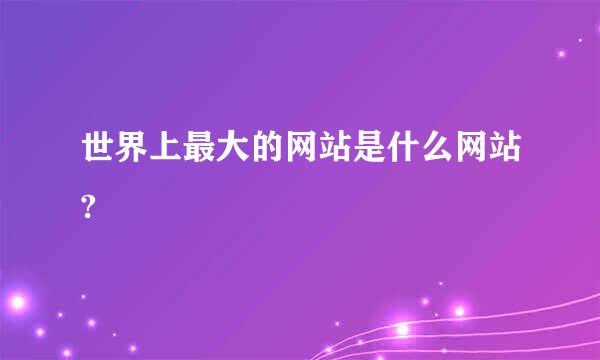 世界上最大的网站是什么网站?